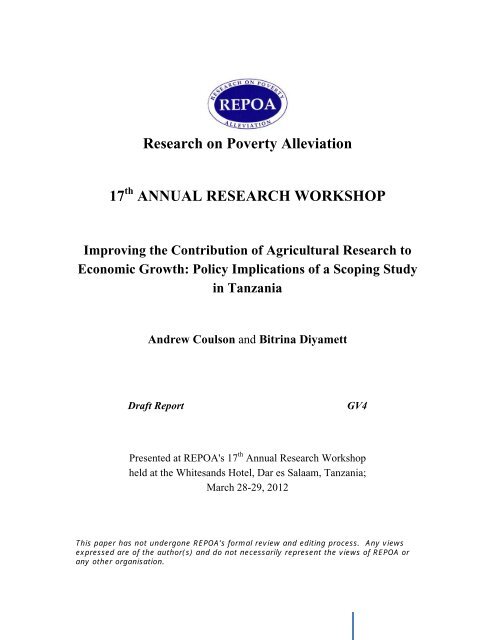 RESEARCH ON POVERTY
REPOA
ALLEVIATION

Research on Poverty Alleviation

17$^{th}$ ANNUAL RESEARCH WORKSHOP

Improving the Contribution of Agricultural Research to Economic Growth: Policy Implications of a Scoping Study in Tanzania

Andrew Coulson and Bitrina Diyamett

Draft Report GV4

Presented at REPOA's 17$^{th}$ Annual Research Workshop held at the Whitesands Hotel, Dar es Salaam, Tanzania; March 28-29, 2012

This paper has not undergone REPOA's formal review and editing process. Any views expressed are of the author(s) and do not necessarily represent the views of REPOA or any other organisation.